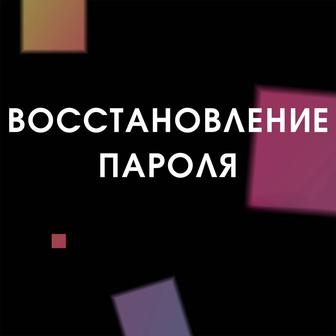 ВОССТАНОВЛЕНИЕ ПАРОЛЯ